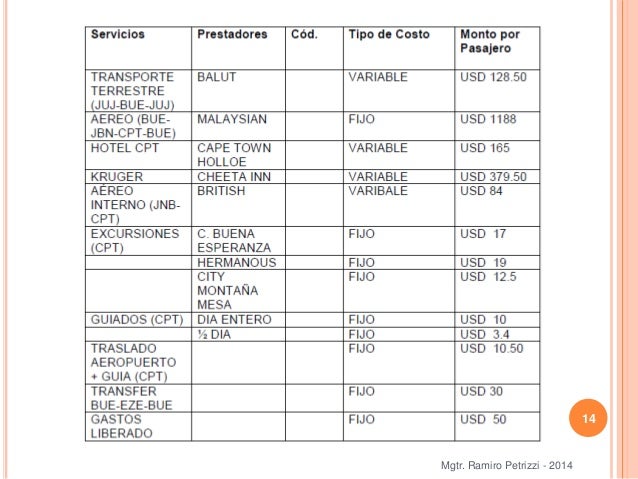 | Servicios | Prestadores | Cód. | Tipo de Costo | Monto por Pasajero |
|---|---|---|---|---|
| TRANSPORTE TERRESTRE (JUJ-BUE-JUJ) | BALUT | | VARIABLE | USD 128.50 |
| AEREO (BUE-JBN-CPT-BUE) | MALAYSIAN | | FIJO | USD 1188 |
| HOTEL CPT | CAPE TOWN HOLLOE | | VARIABLE | USD 165 |
| KRUGER | CHEETA INN | | VARIABLE | USD 379.50 |
| AÉREO INTERNO (JNB-CPT) | BRITISH | | VARIBALE | USD 84 |
| EXCURSIONES (CPT) | C. BUENA ESPERANZA | | FIJO | USD 17 |
| | HERMANOUS | | FIJO | USD 19 |
| | CITY MONTAÑA MESA | | FIJO | USD 12.5 |
| GUIADOS (CPT) | DIA ENTERO | | FIJO | USD 10 |
| | ½ DIA | | FIJO | USD 3.4 |
| TRASLADO AEROPUERTO + GUIA (CPT) | | | FIJO | USD 10.50 |
| TRANSFER BUE-EZE-BUE | | | FIJO | USD 30 |
| GASTOS LIBERADO | | | FIJO | USD 50 |

14

Mgtr. Ramiro Petrizzi - 2014